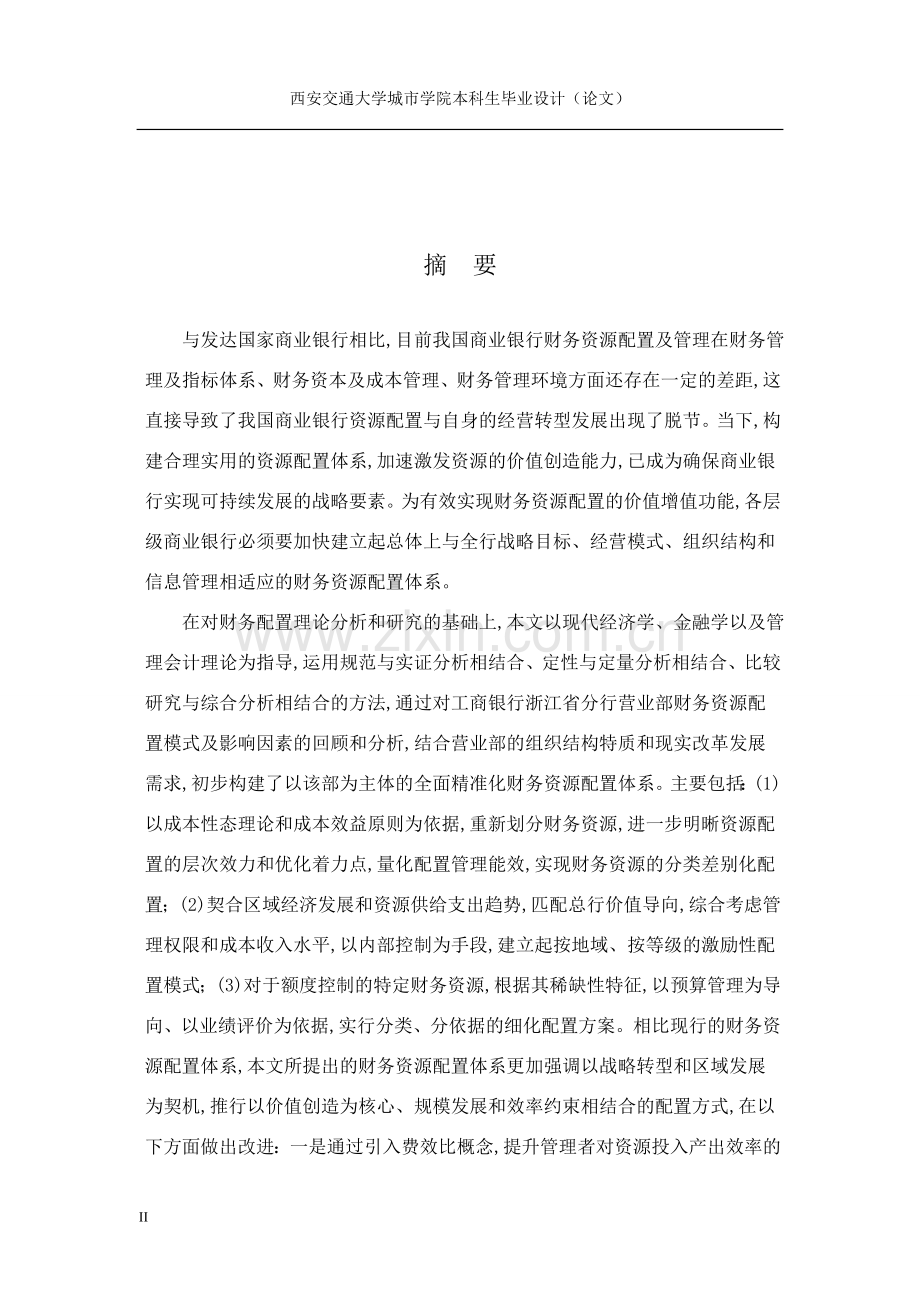 西安交通大学城市学院本科生毕业设计（论文）

摘 要

与发达国家商业银行相比,目前我国商业银行财务资源配置及管理在财务管理及指标体系、财务资本及成本管理、财务管理环境方面还存在一定的差距,这直接导致了我国商业银行资源配置与自身的经营转型发展出现了脱节。当下,构建合理实用的资源配置体系,加速激发资源的价值创造能力,已成为确保商业银行实现可持续发展的战略要素。为有效实现财务资源配置的价值增值功能,各层级商业银行必须要加快建立起总体上与全行战略目标、经营模式、组织结构和信息管理相适应的财务资源配置体系。

在对财务配置理论分析和研究的基础上,本文以现代经济学、金融学以及管理会计理论为指导,运用规范与实证分析相结合、定性与定量分析相结合、比较研究与综合分析相结合的方法,通过对工商银行浙江省分行营业部财务资源配置模式及影响因素的回顾和分析,结合营业部的组织结构特质和现实改革发展需求,初步构建了以该部为主体的全面精准化财务资源配置体系。主要包括:(1)以成本性态理论和成本效益原则为依据,重新划分财务资源,进一步明晰资源配置的层次效力和优化着力点,量化配置管理能效,实现财务资源的分类差别化配置;(2)契合区域经济发展和资源供给支出趋势,匹配总行价值导向,综合考虑管理权限和成本收入水平,以内部控制为手段,建立起按地域、按等级的激励性配置模式;(3)对于额度控制的特定财务资源,根据其稀缺性特征,以预算管理为导向、以业绩评价为依据,实行分类、分依据的细化配置方案。相比现行的财务资源配置体系,本文所提出的财务资源配置体系更加强调以战略转型和区域发展为契机,推行以价值创造为核心、规模发展和效率约束相结合的配置方式,在以下方面做出改进:一是通过引入费效比概念,提升管理者对资源投入产出效率的

II

www.zixin.com.cn